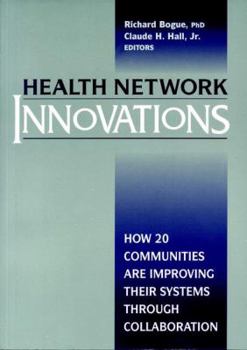 Richard Bogue, PhD
Claude H. Hall, Jr.
EDITORS

HEALTH NETWORK
INNOVATIONS

HOW 20 COMMUNITIES ARE IMPROVING THEIR SYSTEMS THROUGH COLLABORATION